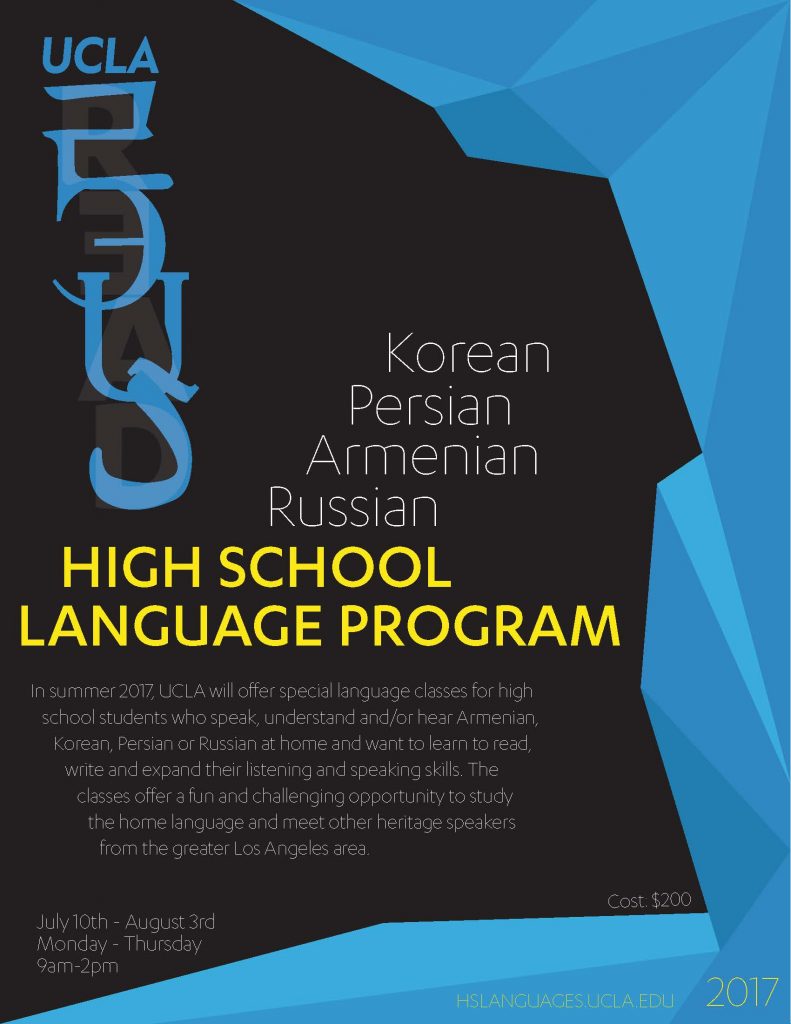 UCLA

READ

Korean
Persian
Armenian
Russian

HIGH SCHOOL
LANGUAGE PROGRAM

In summer 2017, UCLA will offer special language classes for high school students who speak, understand and/or hear Armenian, Korean, Persian or Russian at home and want to learn to read, write and expand their listening and speaking skills. The classes offer a fun and challenging opportunity to study the home language and meet other heritage speakers from the greater Los Angeles area.

Cost: $200

July 10th - August 3rd
Monday - Thursday
9am-2pm

HSLANGUAGES.UCLA.EDU

2017